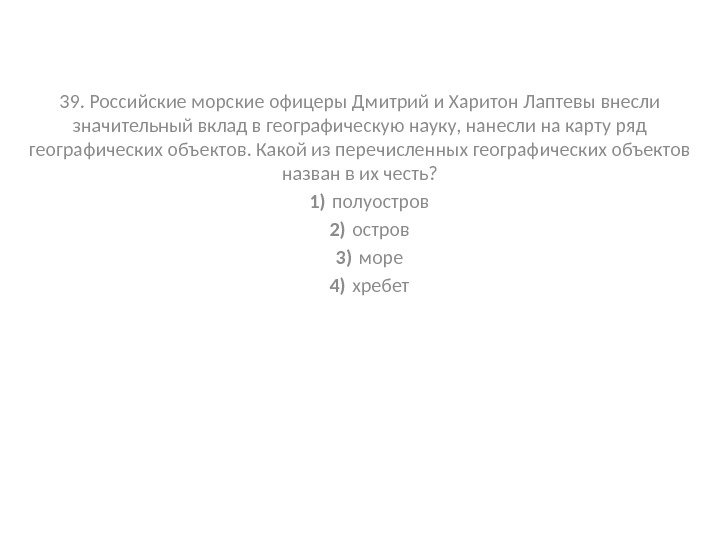 39. Российские морские офицеры Дмитрий и Харитон Лаптевы внесли значительный вклад в географическую науку, нанесли на карту ряд географических объектов. Какой из перечисленных географических объектов назван в их честь?

1) полуостров

2) остров

3) море

4) хребет